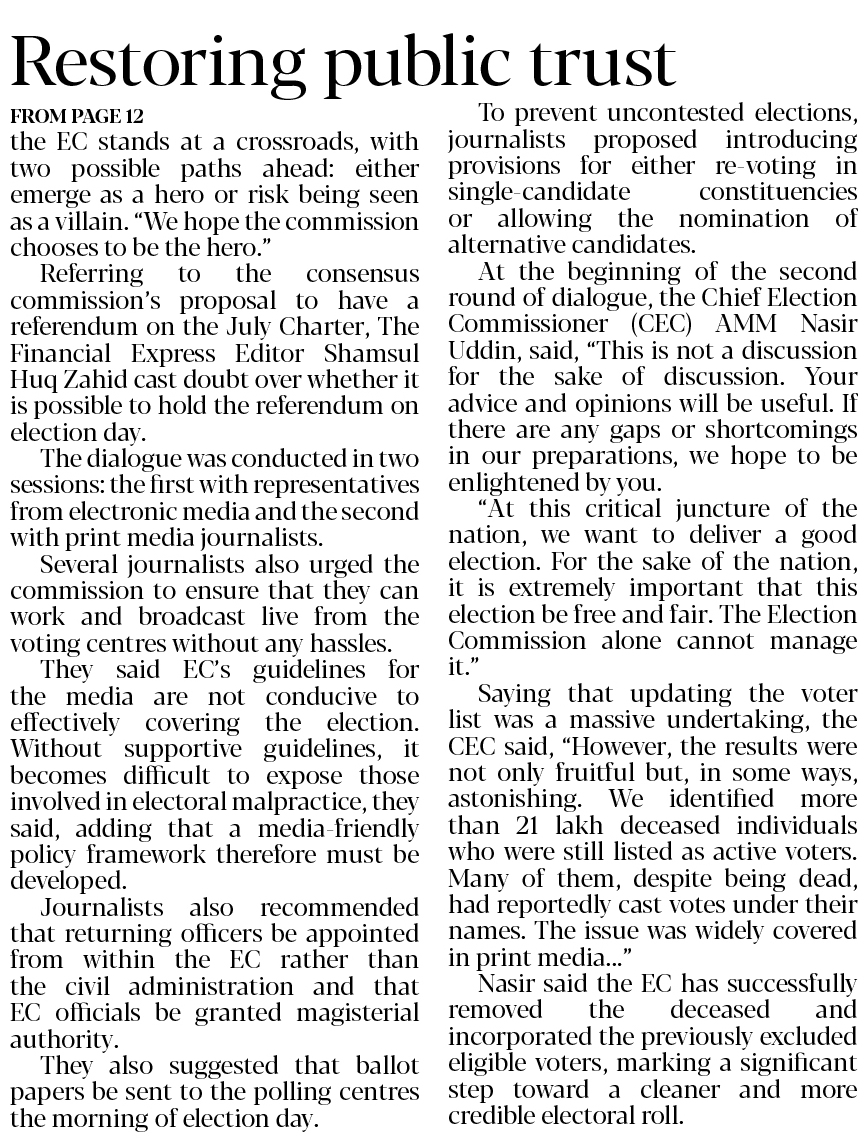 Restoring public trust

FROM PAGE 12

the EC stands at a crossroads, with two possible paths ahead: either emerge as a hero or risk being seen as a villain. "We hope the commission chooses to be the hero."

Referring to the consensus commission's proposal to have a referendum on the July Charter, The Financial Express Editor Shamsul Huq Zahid cast doubt over whether it is possible to hold the referendum on election day.

The dialogue was conducted in two sessions: the first with representatives from electronic media and the second with print media journalists.

Several journalists also urged the commission to ensure that they can work and broadcast live from the voting centres without any hassles.

They said EC's guidelines for the media are not conducive to effectively covering the election. Without supportive guidelines, it becomes difficult to expose those involved in electoral malpractice, they said, adding that a media-friendly policy framework therefore must be developed.

Journalists also recommended that returning officers be appointed from within the EC rather than the civil administration and that EC officials be granted magisterial authority.

They also suggested that ballot papers be sent to the polling centres the morning of election day.

To prevent uncontested elections, journalists proposed introducing provisions for either re-voting in single-candidate constituencies or allowing the nomination of alternative candidates.

At the beginning of the second round of dialogue, the Chief Election Commissioner (CEC) AMM Nasir Uddin, said, "This is not a discussion for the sake of discussion. Your advice and opinions will be useful. If there are any gaps or shortcomings in our preparations, we hope to be enlightened by you.

"At this critical juncture of the nation, we want to deliver a good election. For the sake of the nation, it is extremely important that this election be free and fair. The Election Commission alone cannot manage it."

Saying that updating the voter list was a massive undertaking, the CEC said, "However, the results were not only fruitful but, in some ways, astonishing. We identified more than 21 lakh deceased individuals who were still listed as active voters. Many of them, despite being dead, had reportedly cast votes under their names. The issue was widely covered in print media..."

Nasir said the EC has successfully removed the deceased and incorporated the previously excluded eligible voters, marking a significant step toward a cleaner and more credible electoral roll.